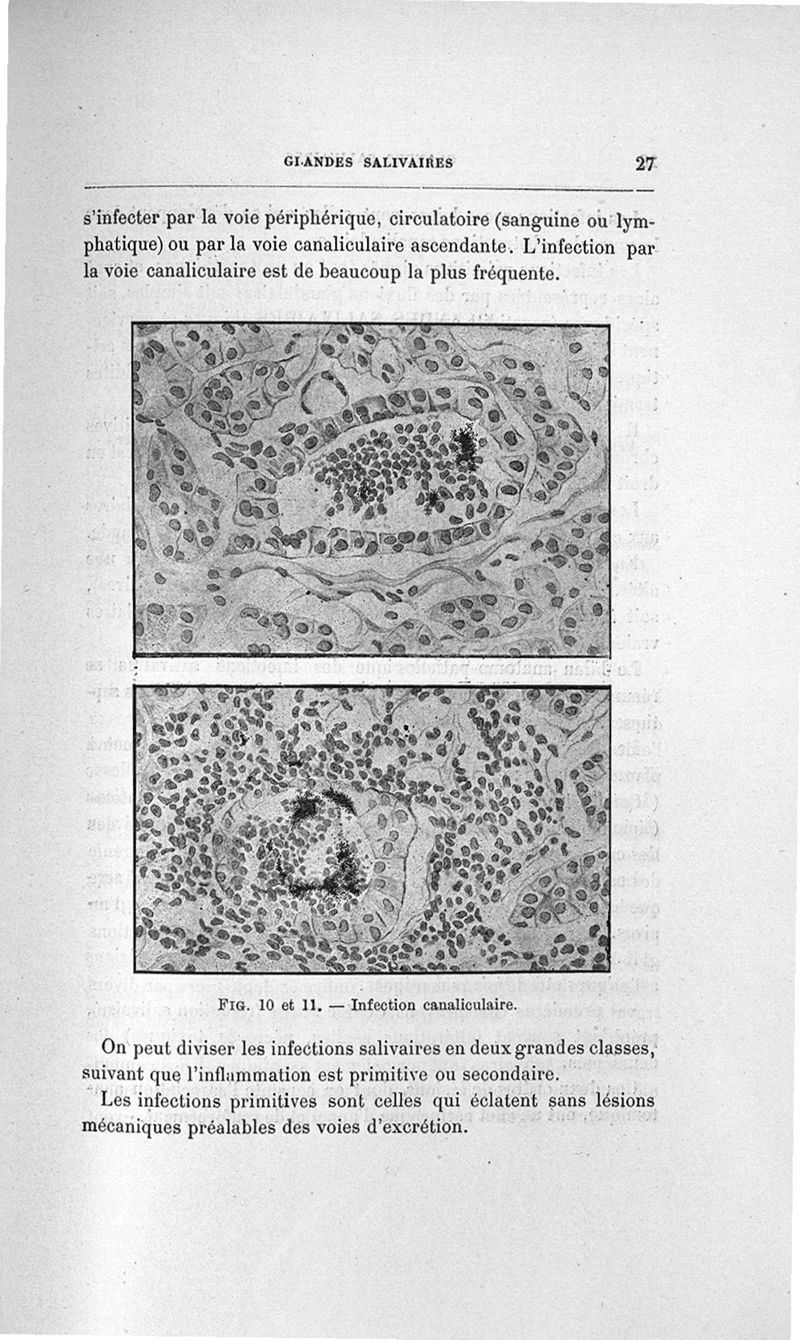 GLANDES SALIVAIRES 27

s'infecter par la voie périphérique, circulatoire (sanguine ou lymphatique) ou par la voie canaliculaire ascendante. L'infection par la voie canaliculaire est de beaucoup la plus fréquente.

FIG. 10 et 11. — Infection canaliculaire.

On peut diviser les infections salivaires en deux grandes classes, suivant que l'inflammation est primitive ou secondaire.

Les infections primitives sont celles qui éclatent sans lésions mécaniques préalables des voies d'excrétion.